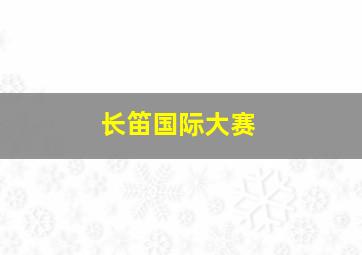 长笛国际大赛